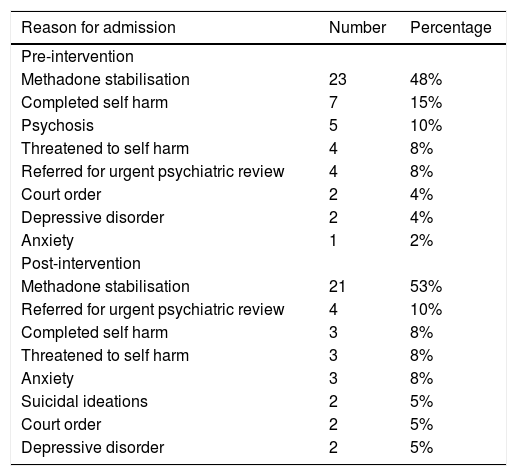 | Reason for admission | Number | Percentage |
|---|---|---|
| Pre-intervention | | |
| Methadone stabilisation | 23 | 48% |
| Completed self harm | 7 | 15% |
| Psychosis | 5 | 10% |
| Threatened to self harm | 4 | 8% |
| Referred for urgent psychiatric review | 4 | 8% |
| Court order | 2 | 4% |
| Depressive disorder | 2 | 4% |
| Anxiety | 1 | 2% |
| Post-intervention | | |
| Methadone stabilisation | 21 | 53% |
| Referred for urgent psychiatric review | 4 | 10% |
| Completed self harm | 3 | 8% |
| Threatened to self harm | 3 | 8% |
| Anxiety | 3 | 8% |
| Suicidal ideations | 2 | 5% |
| Court order | 2 | 5% |
| Depressive disorder | 2 | 5% |